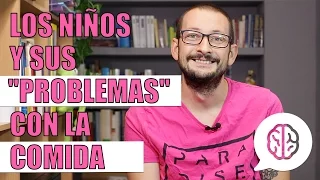 LOS NIÑOS Y SUS "PROBLEMAS" CON LA COMIDA

PARA
DISE